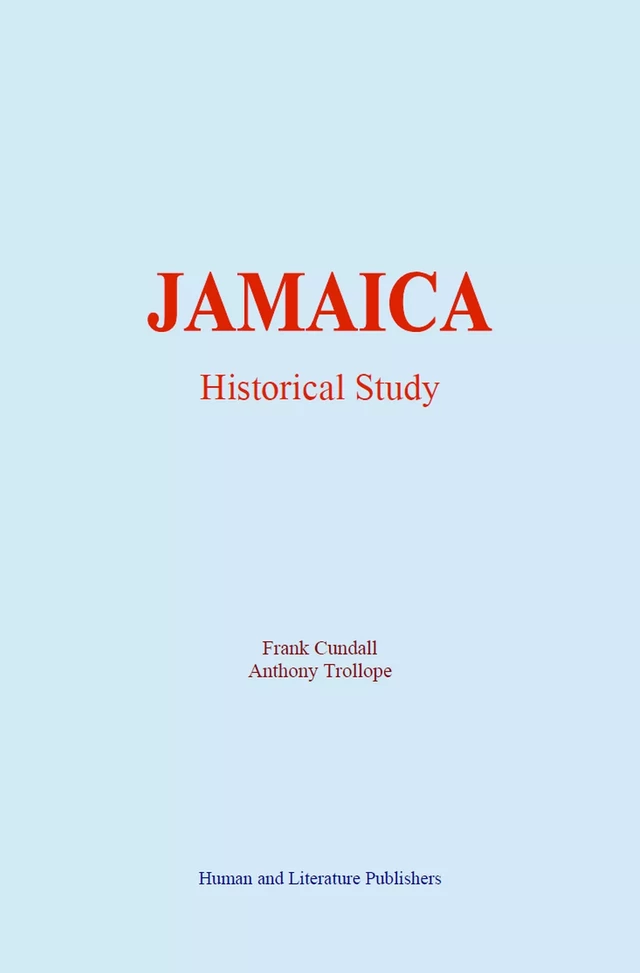 JAMAICA
Historical Study

Frank Cundall
Anthony Trollope

Human and Literature Publishers